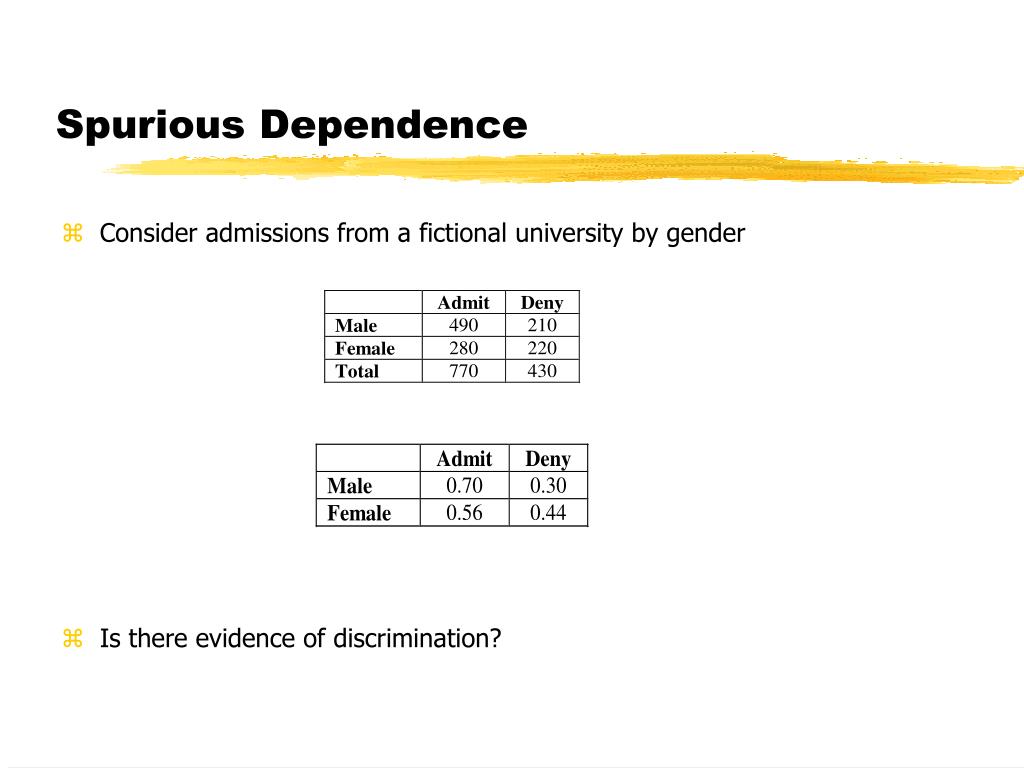 Spurious Dependence

⌘ Consider admissions from a fictional university by gender

| | Admit | Deny |
|---|---|---|
| Male | 490 | 210 |
| Female | 280 | 220 |
| Total | 770 | 430 |

| | Admit | Deny |
|---|---|---|
| Male | 0.70 | 0.30 |
| Female | 0.56 | 0.44 |

⌘ Is there evidence of discrimination?